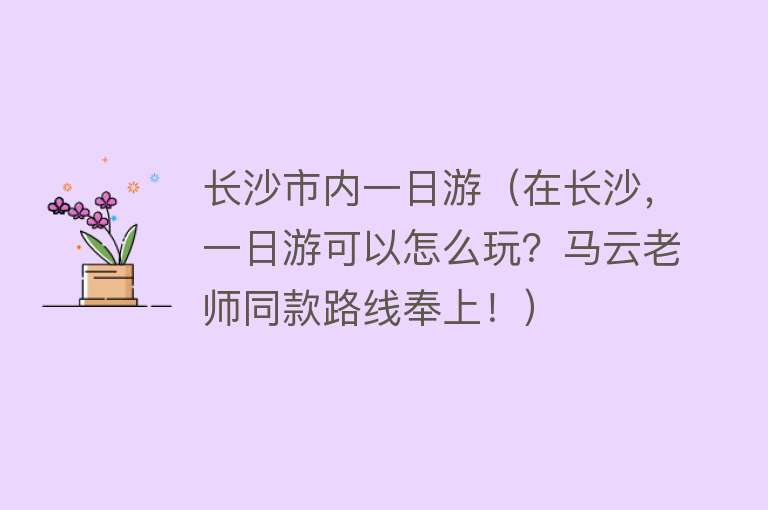 长沙市内一日游（在长沙，一日游可以怎么玩？马云老师同款路线奉上！）